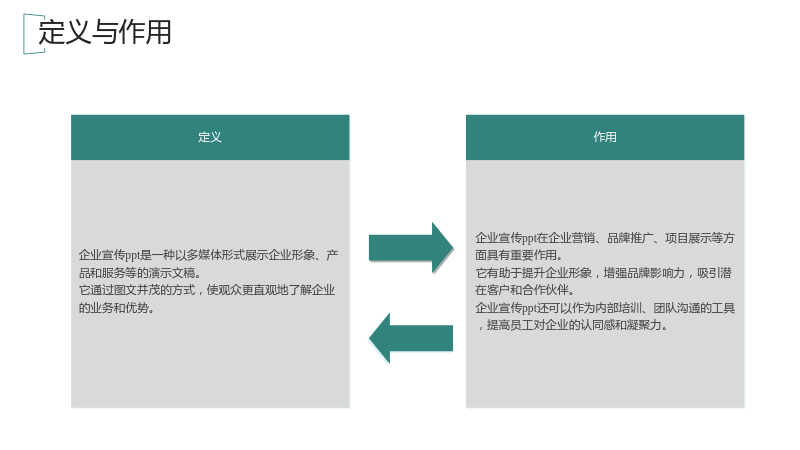 定义与作用

定义

企业宣传ppt是一种以多媒体形式展示企业形象、产品和服务等的演示文稿。

它通过图文并茂的方式，使观众更直观地了解企业的业务和优势。

作用

企业宣传ppt在企业营销、品牌推广、项目展示等方面具有重要作用。

它有助于提升企业形象，增强品牌影响力，吸引潜在客户和合作伙伴。

企业宣传ppt还可以作为内部培训、团队沟通的工具，提高员工对企业的认同感和凝聚力。